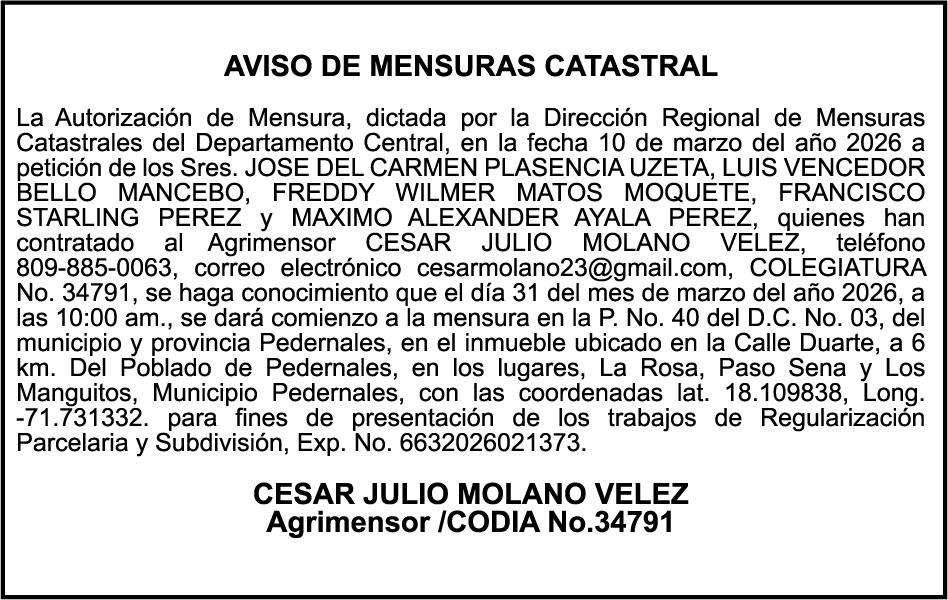 AVISO DE MENSURAS CATASTRAL

La Autorización de Mensura, dictada por la Dirección Regional de Mensuras Catastrales del Departamento Central, en la fecha 10 de marzo del año 2026 a petición de los Sres. JOSE DEL CARMEN PLASENCIA UZETA, LUIS VENCEDOR BELLO MANCEBO, FREDDY WILMER MATOS MOQUETE, FRANCISCO STARLING PEREZ y MAXIMO ALEXANDER AYALA PEREZ, quienes han contratado al Agrimensor CESAR JULIO MOLANO VELEZ, teléfono 809-885-0063, correo electrónico cesarmolano23@gmail.com, COLEGIATURA No. 34791, se haga conocimiento que el día 31 del mes de marzo del año 2026, a las 10:00 am., se dará comienzo a la mensura en la P. No. 40 del D.C. No. 03, del municipio y provincia Pedernales, en el inmueble ubicado en la Calle Duarte, a 6 km. Del Poblado de Pedernales, en los lugares, La Rosa, Paso Sena y Los Manguitos, Municipio Pedernales, con las coordenadas lat. 18.109838, Long. -71.731332. para fines de presentación de los trabajos de Regularización Parcelaria y Subdivisión, Exp. No. 6632026021373.

CESAR JULIO MOLANO VELEZ
Agrimensor /CODIA No.34791